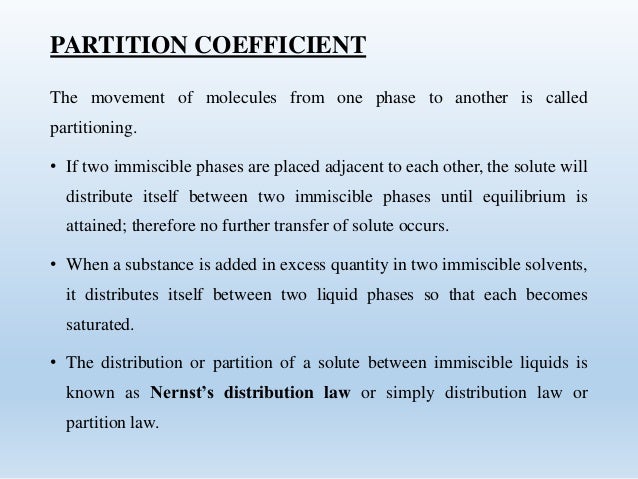 PARTITION COEFFICIENT

The movement of molecules from one phase to another is called partitioning.

• If two immiscible phases are placed adjacent to each other, the solute will distribute itself between two immiscible phases until equilibrium is attained; therefore no further transfer of solute occurs.

• When a substance is added in excess quantity in two immiscible solvents, it distributes itself between two liquid phases so that each becomes saturated.

• The distribution or partition of a solute between immiscible liquids is known as Nernst's distribution law or simply distribution law or partition law.